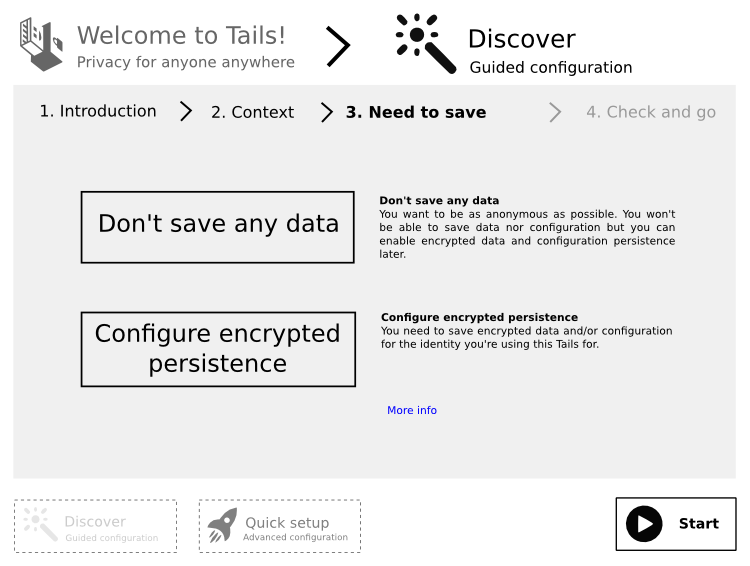 Welcome to Tails!
Privacy for anyone anywhere

Discover
Guided configuration

1. Introduction 2. Context 3. Need to save 4. Check and go

Don't save any data

Don't save any data
You want to be as anonymous as possible. You won't be able to save data nor configuration but you can enable encrypted data and configuration persistence later.

Configure encrypted persistence

Configure encrypted persistence
You need to save encrypted data and/or configuration for the identity you're using this Tails for.

More info

Discover
Guided configuration

Quick setup
Advanced configuration

Start